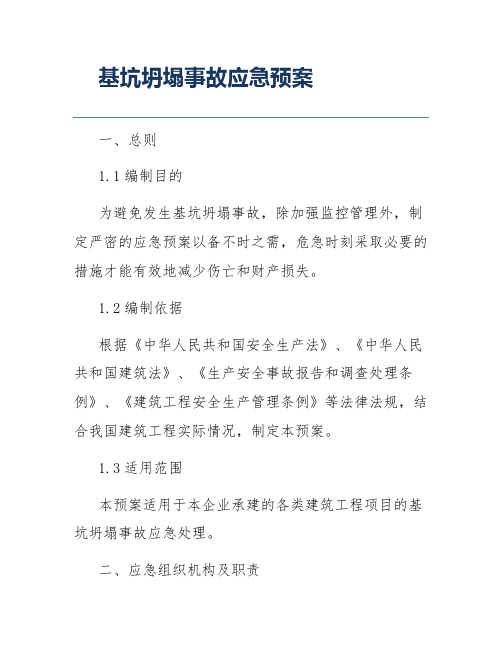 基坑坍塌事故应急预案

一、总则

1.1 编制目的

为避免发生基坑坍塌事故，除加强监控管理外，制定严密的应急预案以备不时之需，危急时刻采取必要的措施才能有效地减少伤亡和财产损失。

1.2 编制依据

根据《中华人民共和国安全生产法》、《中华人民共和国建筑法》、《生产安全事故报告和调查处理条例》、《建筑工程安全生产管理条例》等法律法规，结合我国建筑工程实际情况，制定本预案。

1.3 适用范围

本预案适用于本企业承建的各类建筑工程项目的基坑坍塌事故应急处理。

二、应急组织机构及职责